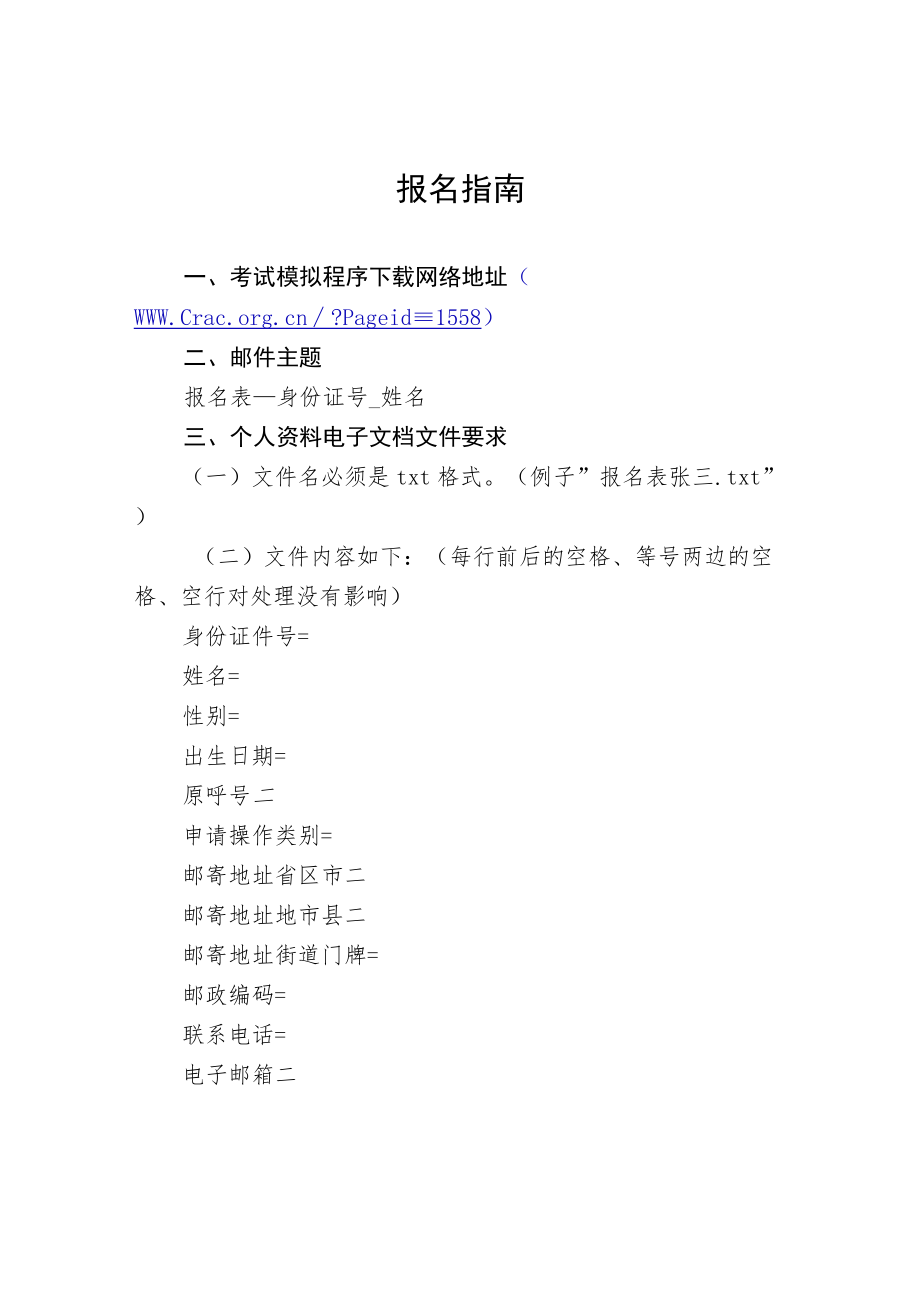 报名指南

一、考试模拟程序下载网络地址（WWW.Crac.org.cn／?Pageid≡1558）

二、邮件主题

报名表—身份证号_姓名

三、个人资料电子文档文件要求

（一）文件名必须是txt格式。（例子”报名表张三.txt”）

（二）文件内容如下：（每行前后的空格、等号两边的空格、空行对处理没有影响）

身份证件号=

姓名=

性别=

出生日期=

原呼号二

申请操作类别=

邮寄地址省区市二

邮寄地址地市县二

邮寄地址街道门牌=

邮政编码=

联系电话=

电子邮箱二